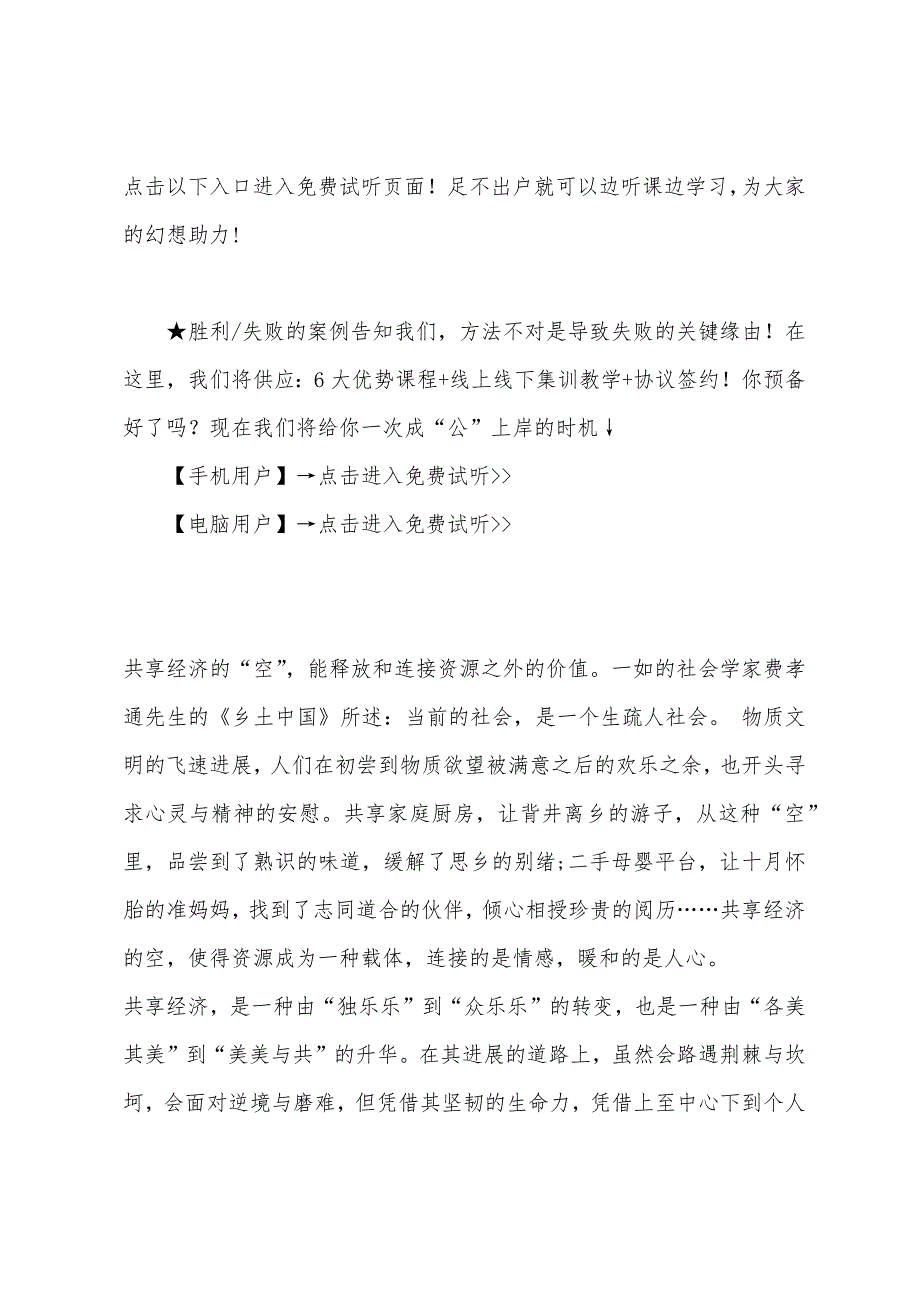 点击以下入口进入免费试听页面！足不出户就可以边听课边学习，为大家的幻想助力！

★胜利/失败的案例告知我们，方法不对是导致失败的关键缘由！在这里，我们将供应：6大优势课程+线上线下集训教学+协议签约！你预备好了吗？现在我们将给你一次成“公”上岸的时机↓

【手机用户】→点击进入免费试听>>

【电脑用户】→点击进入免费试听>>

共享经济的“空”，能释放和连接资源之外的价值。一如的社会学家费孝通先生的《乡土中国》所述：当前的社会，是一个生疏人社会。 物质文明的飞速进展，人们在初尝到物质欲望被满意之后的欢乐之余，也开头寻求心灵与精神的安慰。共享家庭厨房，让背井离乡的游子，从这种“空”里，品尝到了熟识的味道，缓解了思乡的别绪；二手母婴平台，让十月怀胎的准妈妈，找到了志同道合的伙伴，倾心相授珍贵的阅历……共享经济的空，使得资源成为一种载体，连接的是情感，暖和的是人心。

共享经济，是一种由“独乐乐”到“众乐乐”的转变，也是一种由“各美其美”到“美美与共”的升华。在其进展的道路上，虽然会路遇荆棘与坎坷，会面对逆境与磨难，但凭借其坚韧的生命力，凭借上至中心下到个人